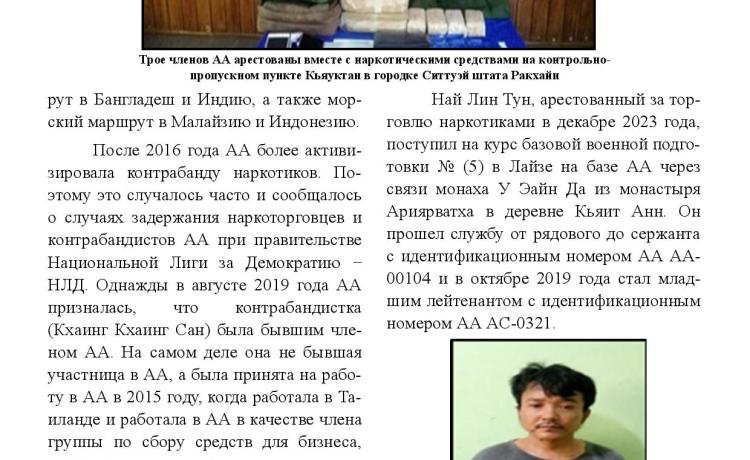 Трое членов АА арестованы вместе с наркотическими средствами на контрольно-пропускном пункте Кьяуктан в городке Ситтуэй штата Ракхайн

рут в Бангладеш и Индию, а также морский маршрут в Малайзию и Индонезию.

После 2016 года АА более активизировала контрабанду наркотиков. Поэтому это случалось часто и сообщалось о случаях задержания наркоторговцев и контрабандистов АА при правительстве Национальной Лиги за Демократию – НЛД. Однажды в августе 2019 года АА призналась, что контрабандистка (Кхаинг Кхаинг Сан) была бывшим членом АА. На самом деле она не бывшая участница в АА, а была принята на работу в АА в 2015 году, когда работала в Таиланде и работала в АА в качестве члена группы по сбору средств для бизнеса,

Най Лин Тун, арестованный за торговлю наркотиками в декабре 2023 года, поступил на курс базовой военной подготовки № (5) в Лайзе на базе АА через связи монаха У Эайн Да из монастыря Ариярватха в деревне Кьяит Анн. Он прошел службу от рядового до сержанта с идентификационным номером АА АА-00104 и в октябре 2019 года стал младшим лейтенантом с идентификационным номером АА АС-0321.